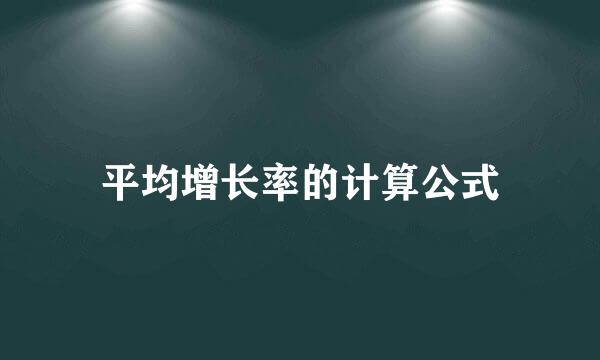 平均增长率的计算公式